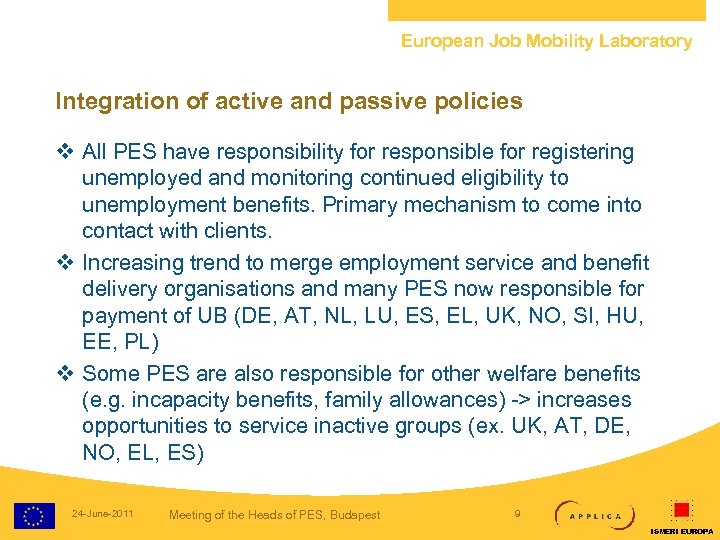 European Job Mobility Laboratory

Integration of active and passive policies

❖ All PES have responsibility for responsible for registering unemployed and monitoring continued eligibility to unemployment benefits. Primary mechanism to come into contact with clients.

❖ Increasing trend to merge employment service and benefit delivery organisations and many PES now responsible for payment of UB (DE, AT, NL, LU, ES, EL, UK, NO, SI, HU, EE, PL)

❖ Some PES are also responsible for other welfare benefits (e.g. incapacity benefits, family allowances) -> increases opportunities to service inactive groups (ex. UK, AT, DE, NO, EL, ES)

24-June-2011 Meeting of the Heads of PES, Budapest 9

APPLICA

ISMERI EUROPA